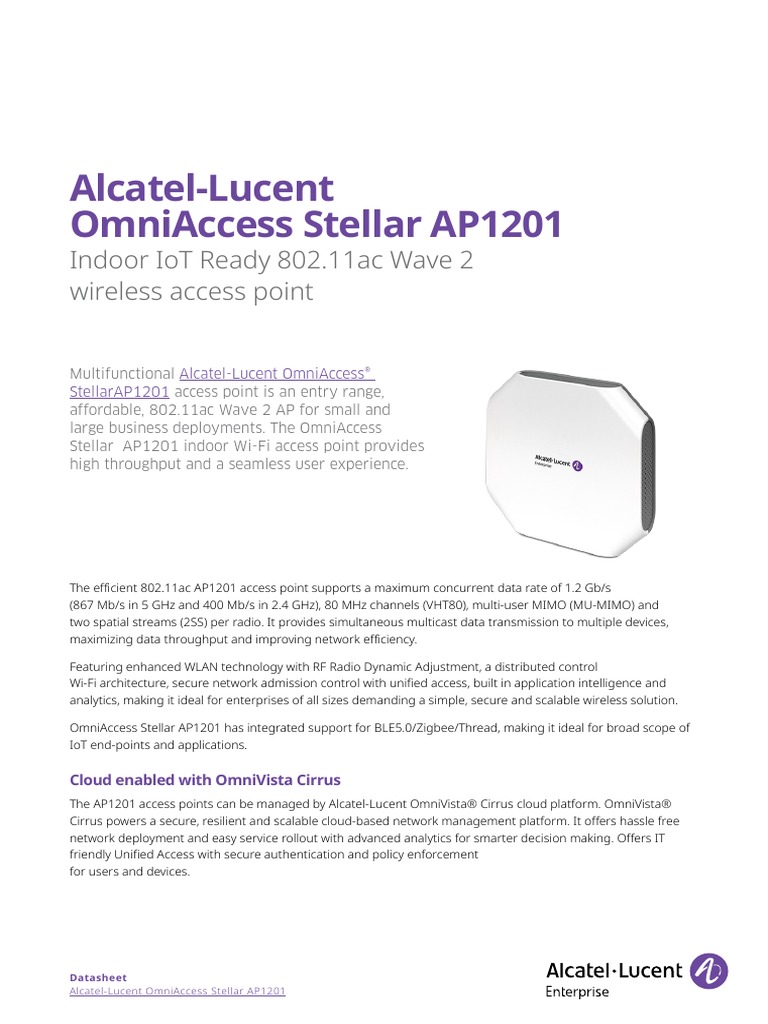 Alcatel-Lucent OmniAccess Stellar AP1201

Indoor IoT Ready 802.11ac Wave 2 wireless access point

Multifunctional Alcatel-Lucent OmniAccess® StellarAP1201 access point is an entry range, affordable, 802.11ac Wave 2 AP for small and large business deployments. The OmniAccess Stellar AP1201 indoor Wi-Fi access point provides high throughput and a seamless user experience.

Alcatel·Lucent Enterprise

The efficient 802.11ac AP1201 access point supports a maximum concurrent data rate of 1.2 Gb/s (867 Mb/s in 5 GHz and 400 Mb/s in 2.4 GHz), 80 MHz channels (VHT80), multi-user MIMO (MU-MIMO) and two spatial streams (2SS) per radio. It provides simultaneous multicast data transmission to multiple devices, maximizing data throughput and improving network efficiency.

Featuring enhanced WLAN technology with RF Radio Dynamic Adjustment, a distributed control Wi-Fi architecture, secure network admission control with unified access, built in application intelligence and analytics, making it ideal for enterprises of all sizes demanding a simple, secure and scalable wireless solution.

OmniAccess Stellar AP1201 has integrated support for BLE5.0/Zigbee/Thread, making it ideal for broad scope of IoT end-points and applications.

Cloud enabled with OmniVista Cirrus

The AP1201 access points can be managed by Alcatel-Lucent OmniVista® Cirrus cloud platform. OmniVista® Cirrus powers a secure, resilient and scalable cloud-based network management platform. It offers hassle free network deployment and easy service rollout with advanced analytics for smarter decision making. Offers IT friendly Unified Access with secure authentication and policy enforcement for users and devices.

Datasheet
Alcatel-Lucent OmniAccess Stellar AP1201

Alcatel·Lucent Enterprise